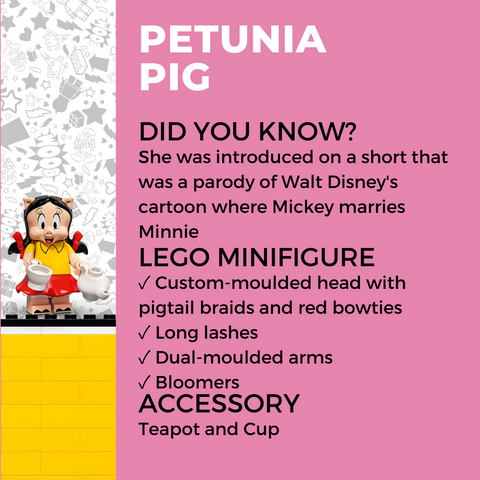 PETUNIA PIG

DID YOU KNOW?
She was introduced on a short that was a parody of Walt Disney's cartoon where Mickey marries Minnie

LEGO MINIFIGURE
✓ Custom-moulded head with pigtail braids and red bowties
✓ Long lashes
✓ Dual-moulded arms
✓ Bloomers

ACCESSORY
Teapot and Cup